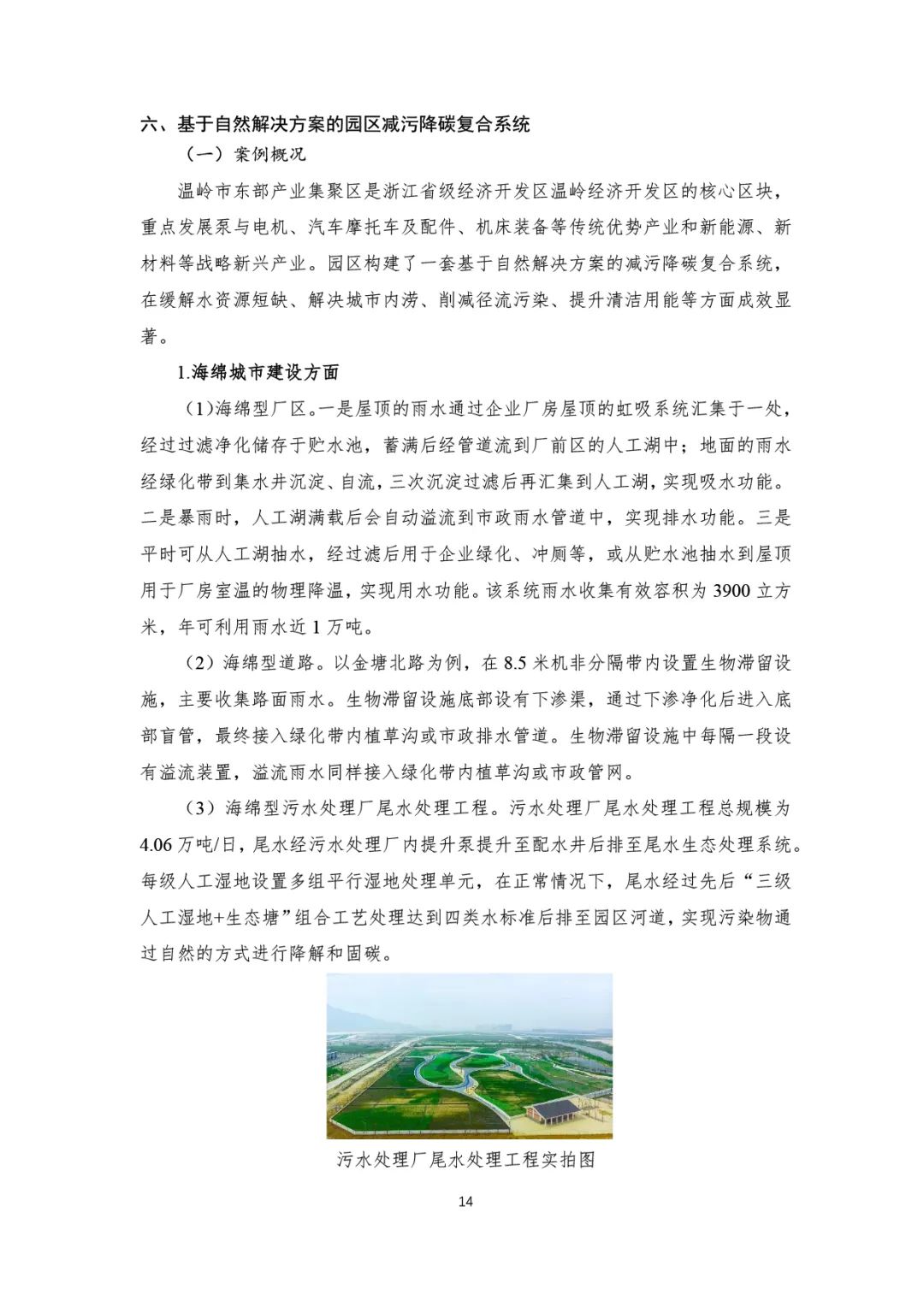 六、基于自然解决方案的园区减污降碳复合系统

（一）案例概况

温岭市东部产业集聚区是浙江省级经济开发区温岭经济开发区的核心区块，重点发展泵与电机、汽车摩托车及配件、机床装备等传统优势产业和新能源、新材料等战略新兴产业。园区构建了一套基于自然解决方案的减污降碳复合系统，在缓解水资源短缺、解决城市内涝、削减径流污染、提升清洁用能等方面成效显著。

1.海绵城市建设方面

（1)海绵型厂区。一是屋顶的雨水通过企业厂房屋顶的虹吸系统汇集于一处，经过过滤净化储存于贮水池，蓄满后经管道流到厂前区的人工湖中；地面的雨水经绿化带到集水井沉淀、自流，三次沉淀过滤后再汇集到人工湖，实现吸水功能。二是暴雨时，人工湖满载后会自动溢流到市政雨水管道中，实现排水功能。三是平时可从人工湖抽水，经过滤后用于企业绿化、冲厕等，或从贮水池抽水到屋顶用于厂房室温的物理降温，实现用水功能。该系统雨水收集有效容积为 3900 立方米，年可利用雨水近 1 万吨。

（2）海绵型道路。以金塘北路为例，在 8.5 米机非分隔带内设置生物滞留设施，主要收集路面雨水。生物滞留设施底部设有下渗渠，通过下渗净化后进入底部盲管，最终接入绿化带内植草沟或市政排水管道。生物滞留设施中每隔一段设有溢流装置，溢流雨水同样接入绿化带内植草沟或市政管网。

（3）海绵型污水处理厂尾水处理工程。污水处理厂尾水处理工程总规模为 4.06 万吨/日，尾水经污水处理厂内提升泵提升至配水井后排至尾水生态处理系统。每级人工湿地设置多组平行湿地处理单元，在正常情况下，尾水经过先后“三级人工湿地+生态塘”组合工艺处理达到四类水标准后排至园区河道，实现污染物通过自然的方式进行降解和固碳。

污水处理厂尾水处理工程实拍图

14